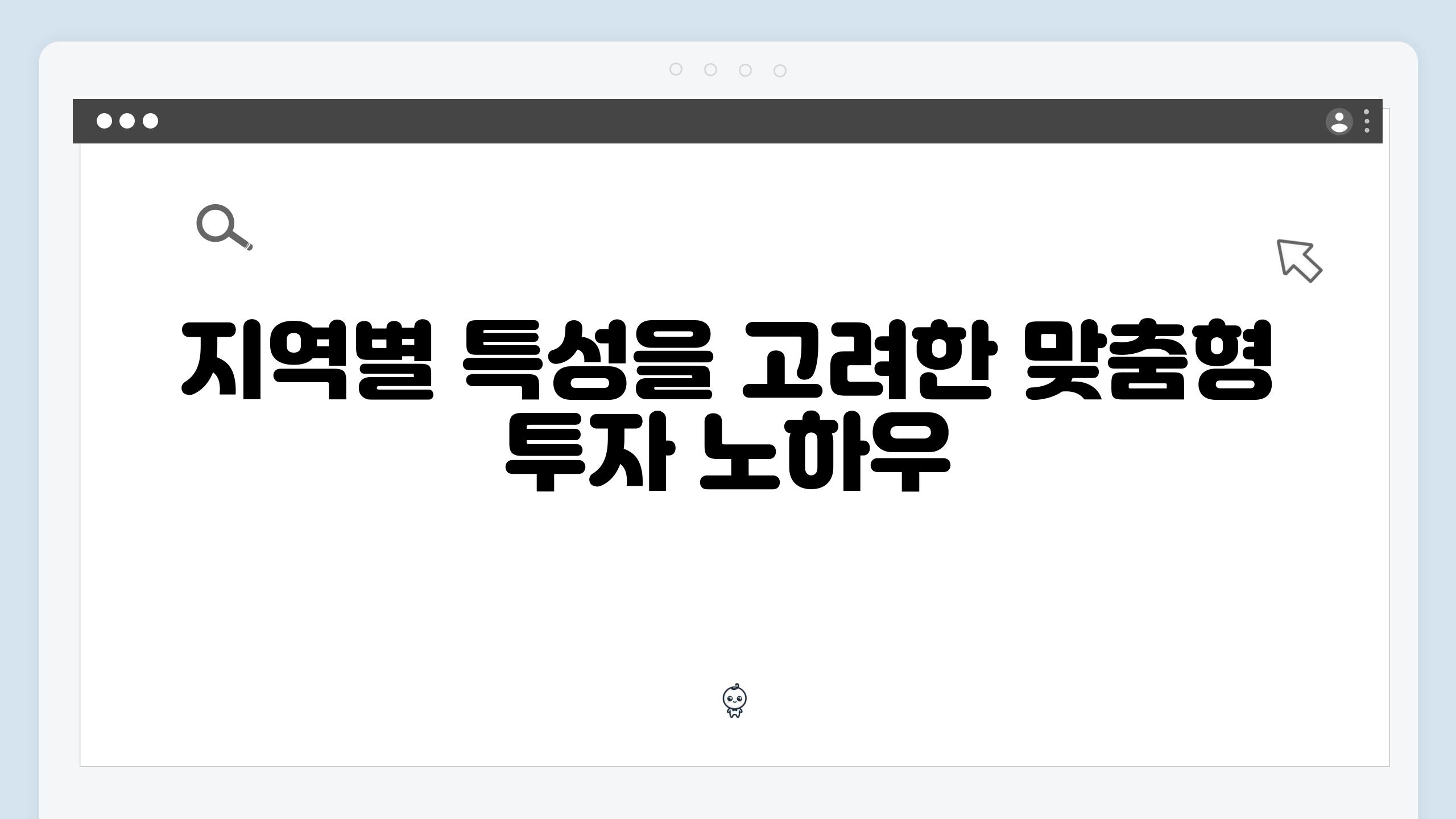 지역별 특성을 고려한 맞춤형 투자 노하우